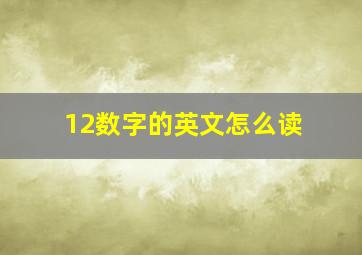 12数字的英文怎么读